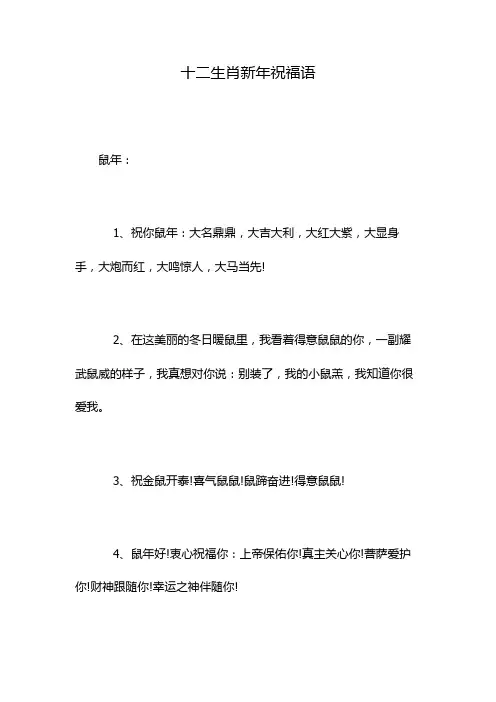 十二生肖新年祝福语

鼠年：

1、祝你鼠年：大名鼎鼎，大吉大利，大红大紫，大显身手，大炮而红，大鸣惊人，大马当先!

2、在这美丽的冬日暖鼠里，我看着得意鼠鼠的你，一副耀武鼠威的样子，我真想对你说：别装了，我的小鼠羔，我知道你很爱我。

3、祝金鼠开泰!喜气鼠鼠!鼠蹄奋进!得意鼠鼠!

4、鼠年好!衷心祝福你：上帝保佑你!真主关心你!菩萨爱护你!财神跟随你!幸运之神伴随你!